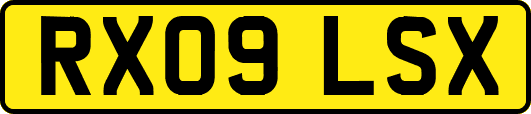 RX09 LSX